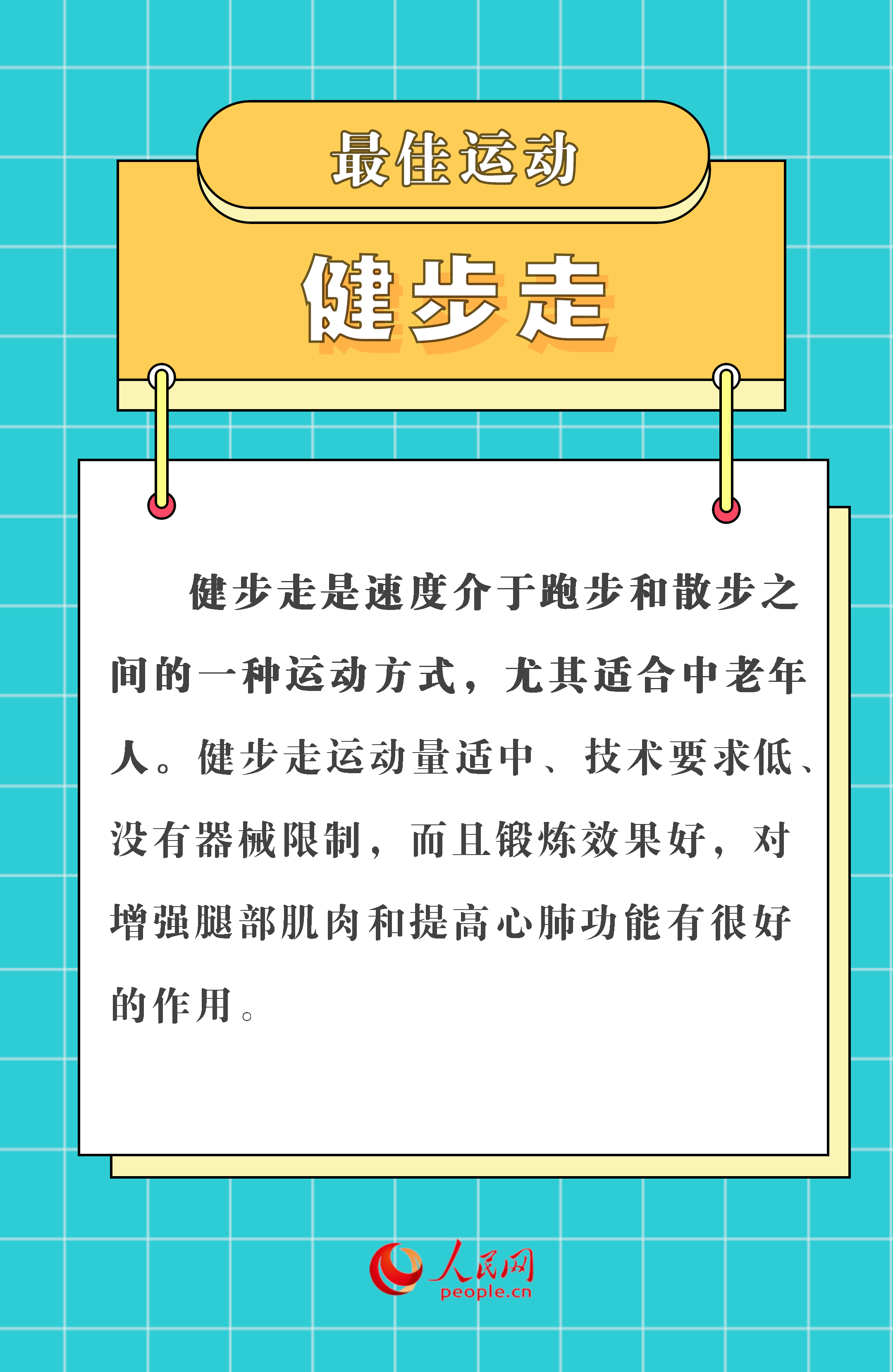 最佳运动

健步走

健步走是速度介于跑步和散步之间的一种运动方式，尤其适合中老年人。健步走运动量适中、技术要求低、没有器械限制，而且锻炼效果好，对增强腿部肌肉和提高心肺功能有很好的作用。

人民网
people.cn